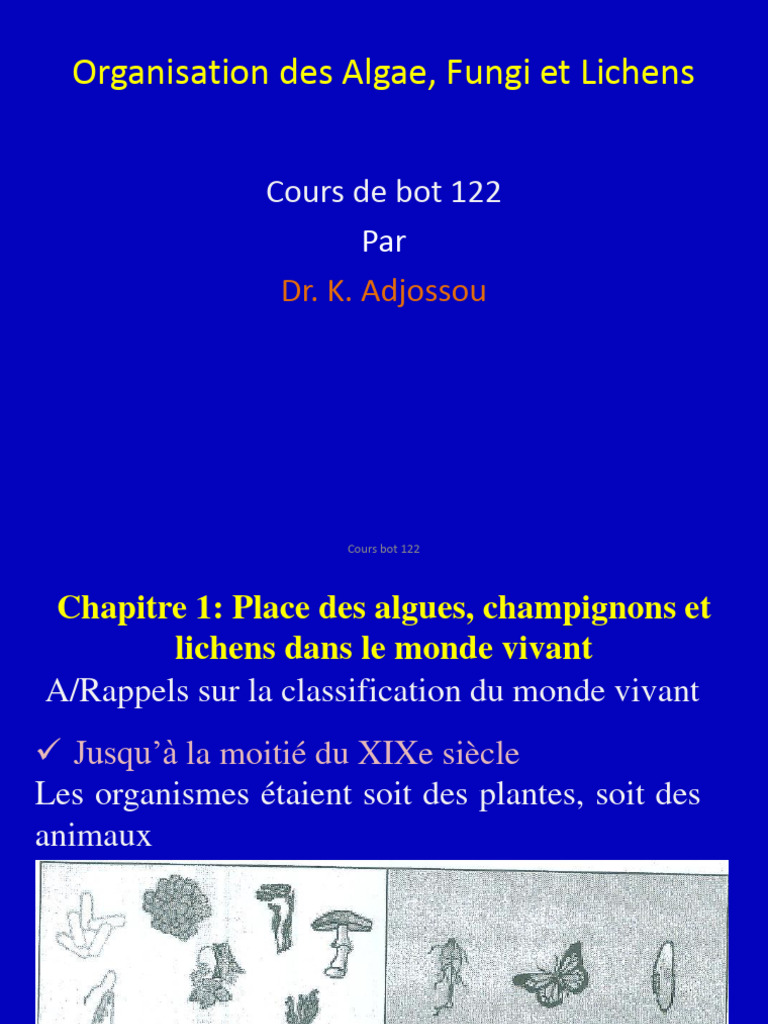 Organisation des Algae, Fungi et Lichens

Cours de bot 122
Par
Dr. K. Adjossou

Cours bot 122

Chapitre 1: Place des algues, champignons et lichens dans le monde vivant

A/Rappels sur la classification du monde vivant

✓ Jusqu'à la moitié du XIXe siècle

Les organismes étaient soit des plantes, soit des animaux